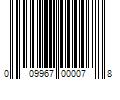 0 09967 00007 8